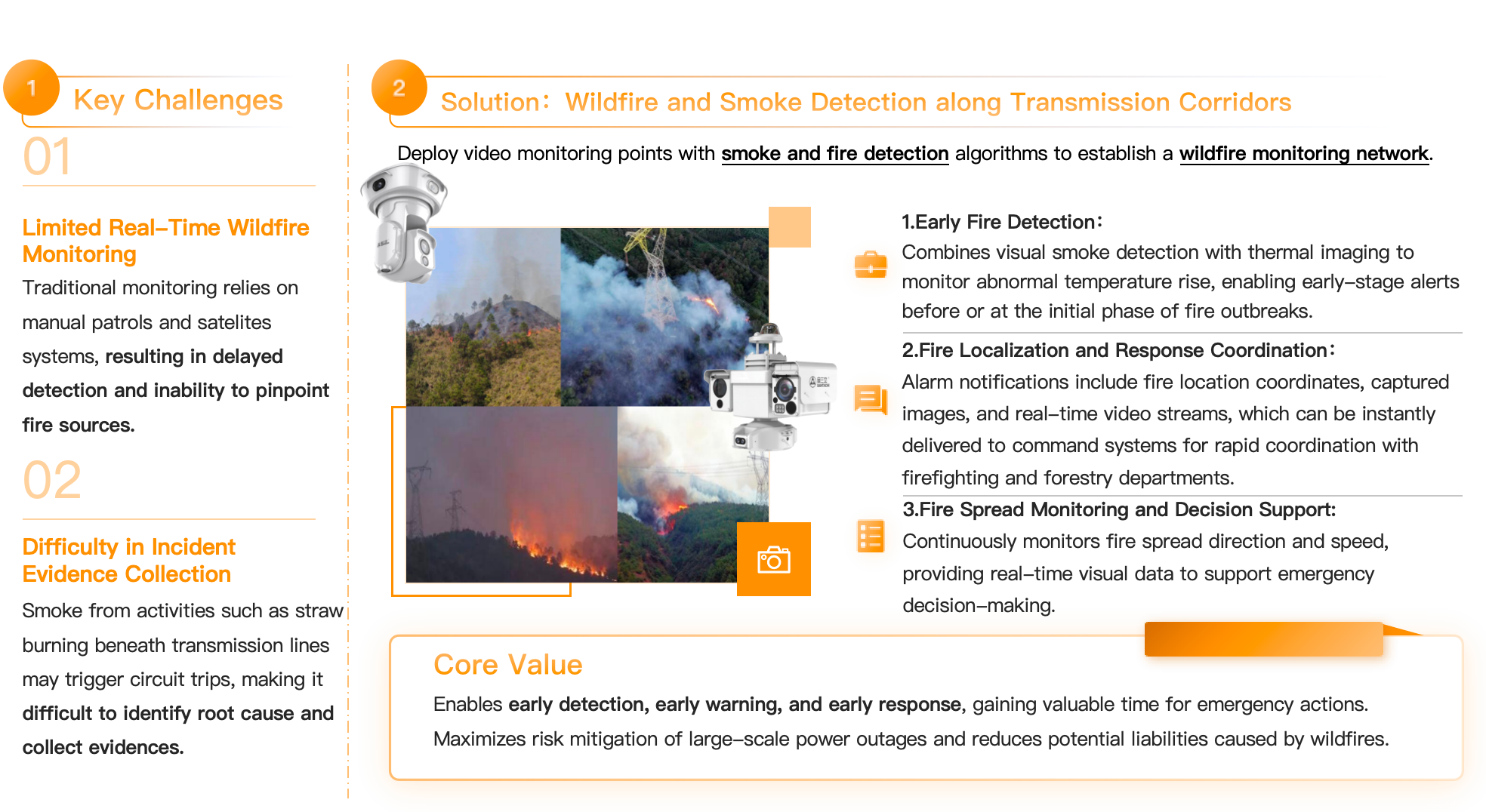 1 Key Challenges

01

Limited Real–Time Wildfire Monitoring

Traditional monitoring relies on manual patrols and satelites systems, resulting in delayed detection and inability to pinpoint fire sources.

02

Difficulty in Incident Evidence Collection

Smoke from activities such as straw burning beneath transmission lines may trigger circuit trips, making it difficult to identify root cause and collect evidences.

2 Solution: Wildfire and Smoke Detection along Transmission Corridors

Deploy video monitoring points with smoke and fire detection algorithms to establish a wildfire monitoring network.

1.Early Fire Detection:
Combines visual smoke detection with thermal imaging to monitor abnormal temperature rise, enabling early–stage alerts before or at the initial phase of fire outbreaks.

2.Fire Localization and Response Coordination:
Alarm notifications include fire location coordinates, captured images, and real–time video streams, which can be instantly delivered to command systems for rapid coordination with firefighting and forestry departments.

3.Fire Spread Monitoring and Decision Support:
Continuously monitors fire spread direction and speed, providing real–time visual data to support emergency decision–making.

Core Value

Enables early detection, early warning, and early response, gaining valuable time for emergency actions.
Maximizes risk mitigation of large–scale power outages and reduces potential liabilities caused by wildfires.